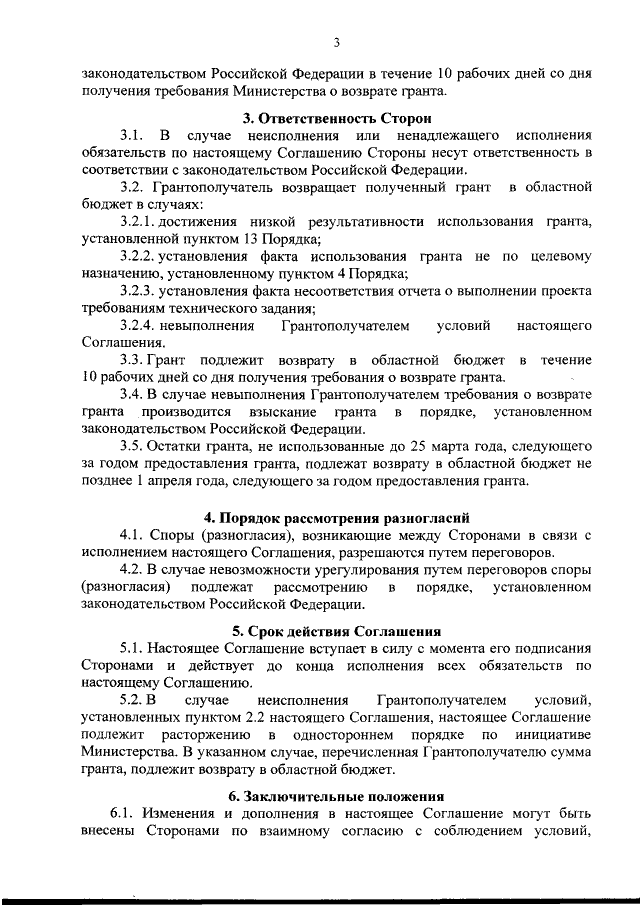 3

законодательством Российской Федерации в течение 10 рабочих дней со дня получения требования Министерства о возврате гранта.

3. Ответственность Сторон

3.1. В случае неисполнения или ненадлежащего исполнения обязательств по настоящему Соглашению Стороны несут ответственность в соответствии с законодательством Российской Федерации.

3.2. Грантополучатель возвращает полученный грант в областной бюджет в случаях:

3.2.1. достижения низкой результативности использования гранта, установленной пунктом 13 Порядка;

3.2.2. установления факта использования гранта не по целевому назначению, установленному пунктом 4 Порядка;

3.2.3. установления факта несоответствия отчета о выполнении проекта требованиям технического задания;

3.2.4. невыполнения Грантополучателем условий настоящего Соглашения.

3.3. Грант подлежит возврату в областной бюджет в течение 10 рабочих дней со дня получения требования о возврате гранта.

3.4. В случае невыполнения Грантополучателем требования о возврате гранта производится взыскание гранта в порядке, установленном законодательством Российской Федерации.

3.5. Остатки гранта, не использованные до 25 марта года, следующего за годом предоставления гранта, подлежат возврату в областной бюджет не позднее 1 апреля года, следующего за годом предоставления гранта.

4. Порядок рассмотрения разногласий

4.1. Споры (разногласия), возникающие между Сторонами в связи с исполнением настоящего Соглашения, разрешаются путем переговоров.

4.2. В случае невозможности урегулирования путем переговоров споры (разногласия) подлежат рассмотрению в порядке, установленном законодательством Российской Федерации.

5. Срок действия Соглашения

5.1. Настоящее Соглашение вступает в силу с момента его подписания Сторонами и действует до конца исполнения всех обязательств по настоящему Соглашению.

5.2. В случае неисполнения Грантополучателем условий, установленных пунктом 2.2 настоящего Соглашения, настоящее Соглашение подлежит расторжению в одностороннем порядке по инициативе Министерства. В указанном случае, перечисленная Грантополучателю сумма гранта, подлежит возврату в областной бюджет.

6. Заключительные положения

6.1. Изменения и дополнения в настоящее Соглашение могут быть внесены Сторонами по взаимному согласию с соблюдением условий,